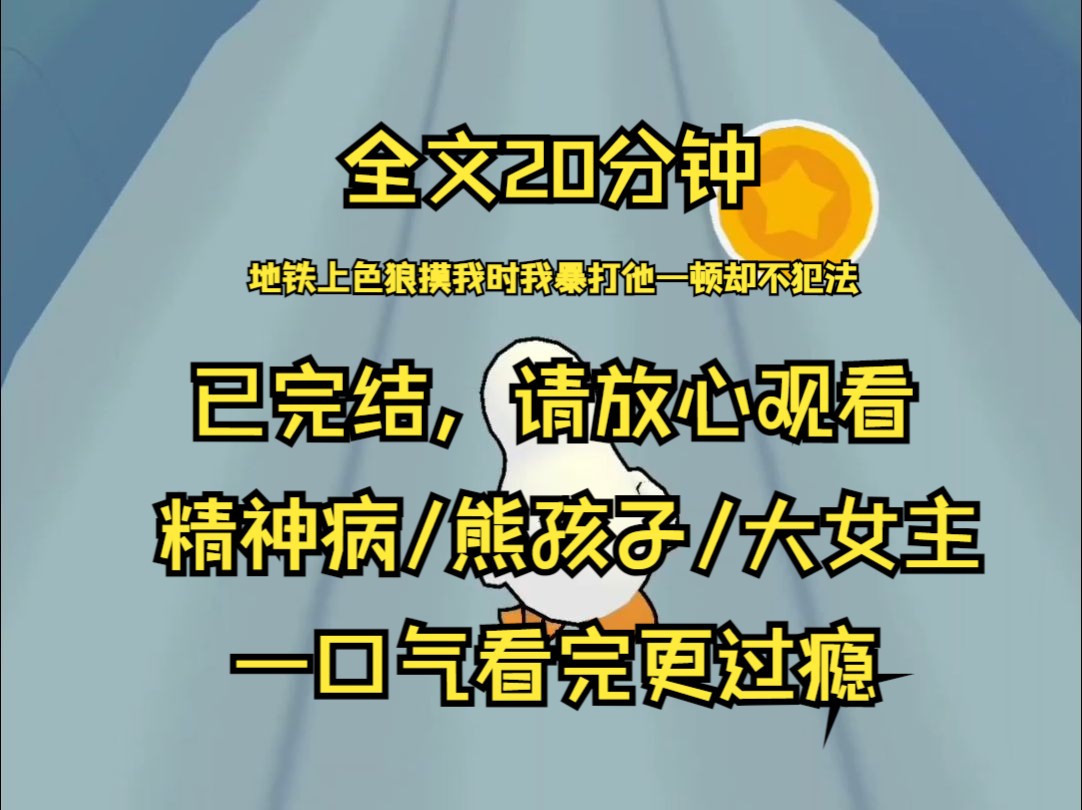 全文20分钟

地铁上色狼摸我时我暴打他一顿却不犯法

已完结，请放心观看

精神病/熊孩子/大女主

一口气看完更过瘾